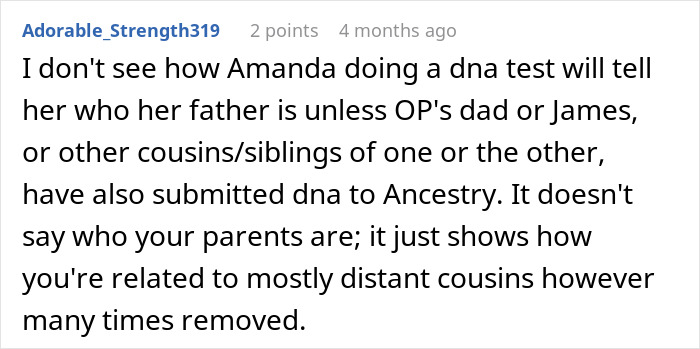 Adorable_Strength319 2 points 4 months ago

I don't see how Amanda doing a dna test will tell her who her father is unless OP's dad or James, or other cousins/siblings of one or the other, have also submitted dna to Ancestry. It doesn't say who your parents are; it just shows how you're related to mostly distant cousins however many times removed.